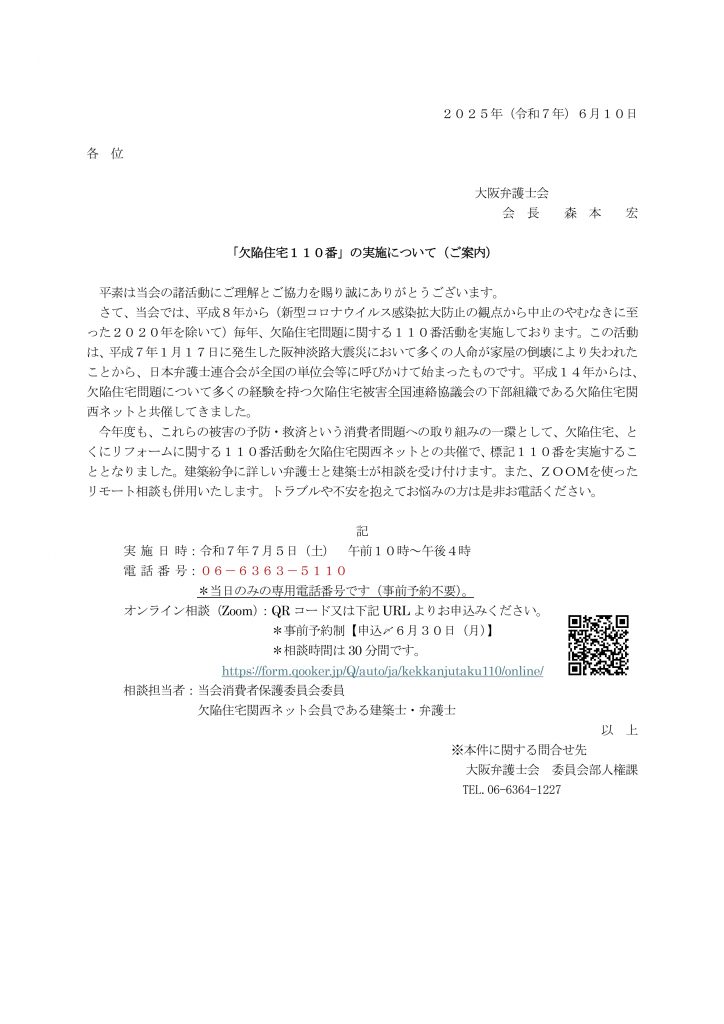 ２０２５年（令和７年）６月１０日

各　位

大阪弁護士会
会　長　　森　本　　宏

「欠陥住宅１１０番」の実施について（ご案内）

平素は当会の諸活動にご理解とご協力を賜り誠にありがとうございます。
さて、当会では、平成８年から（新型コロナウイルス感染拡大防止の観点から中止のやむなきに至った２０２０年を除いて）毎年、欠陥住宅問題に関する１１０番活動を実施しております。この活動は、平成７年１月１７日に発生した阪神淡路大震災において多くの人命が家屋の倒壊により失われたことから、日本弁護士連合会が全国の単位会等に呼びかけて始まったものです。平成１４年からは、欠陥住宅問題について多くの経験を持つ欠陥住宅被害全国連絡協議会の下部組織である欠陥住宅関西ネットと共催してきました。
今年度も、これらの被害の予防・救済という消費者問題への取り組みの一環として、欠陥住宅、とくにリフォームに関する１１０番活動を欠陥住宅関西ネットとの共催で、標記１１０番を実施することとなりました。建築紛争に詳しい弁護士と建築士が相談を受け付けます。また、ＺＯＯＭを使ったリモート相談も併用いたします。トラブルや不安を抱えてお悩みの方は是非お電話ください。

記
実 施 日 時：令和７年７月５日（土）　午前１０時～午後４時
電 話 番 号：０６－６３６３－５１１０
＊当日のみの専用電話番号です（事前予約不要）。
オンライン相談（Zoom）：QR コード又は下記 URL よりお申込みください。
＊事前予約制【申込〆６月３０日（月）】
＊相談時間は 30 分間です。
https://form.qooker.jp/Q/auto/ja/kekkanjutaku110/online/
相談担当者：当会消費者保護委員会委員
欠陥住宅関西ネット会員である建築士・弁護士
以　上
※本件に関する問合せ先
大阪弁護士会　委員会部人権課
TEL. 06-6364-1227